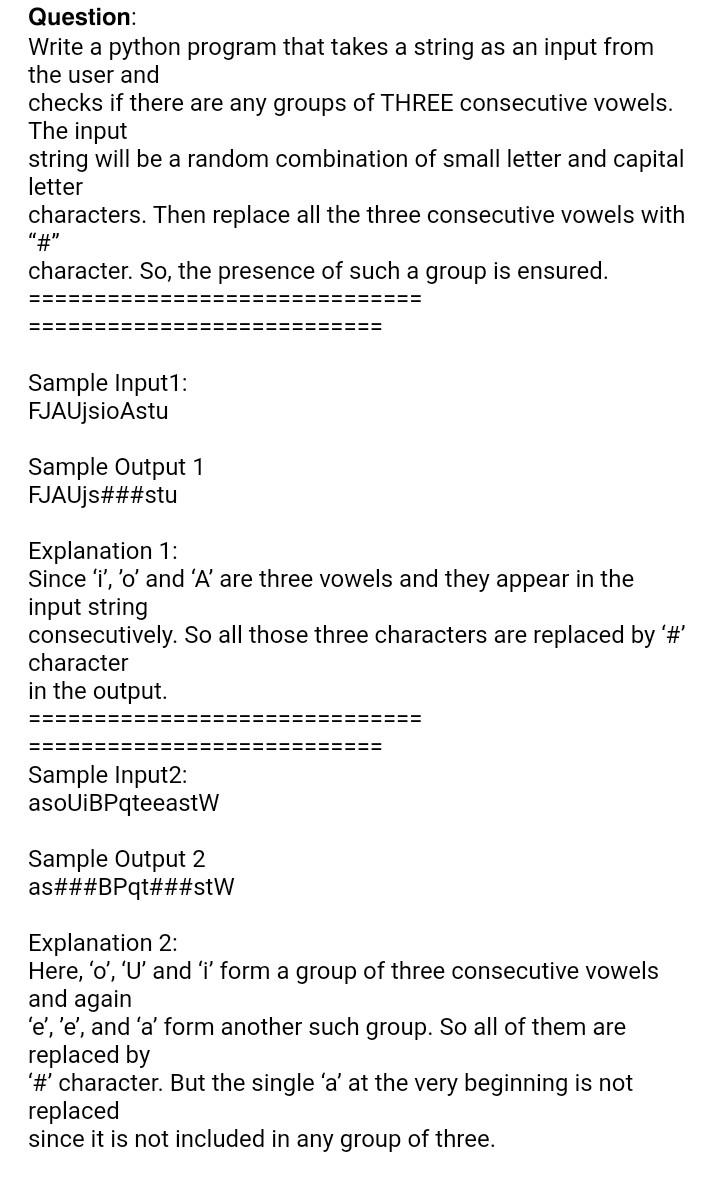 Question:
Write a python program that takes a string as an input from the user and checks if there are any groups of THREE consecutive vowels. The input string will be a random combination of small letter and capital letter characters. Then replace all the three consecutive vowels with "#" character. So, the presence of such a group is ensured.
==============================
===========================

Sample Input1:
FJAUjsioAstu

Sample Output 1
FJAUjs###stu

Explanation 1:
Since 'i', 'o' and 'A' are three vowels and they appear in the input string consecutively. So all those three characters are replaced by '#' character in the output.
==============================
===========================
Sample Input2:
asoUiBPqteeastW

Sample Output 2
as###BPqt###stW

Explanation 2:
Here, 'o', 'U' and 'i' form a group of three consecutive vowels and again 'e', 'e', and 'a' form another such group. So all of them are replaced by '#' character. But the single 'a' at the very beginning is not replaced since it is not included in any group of three.